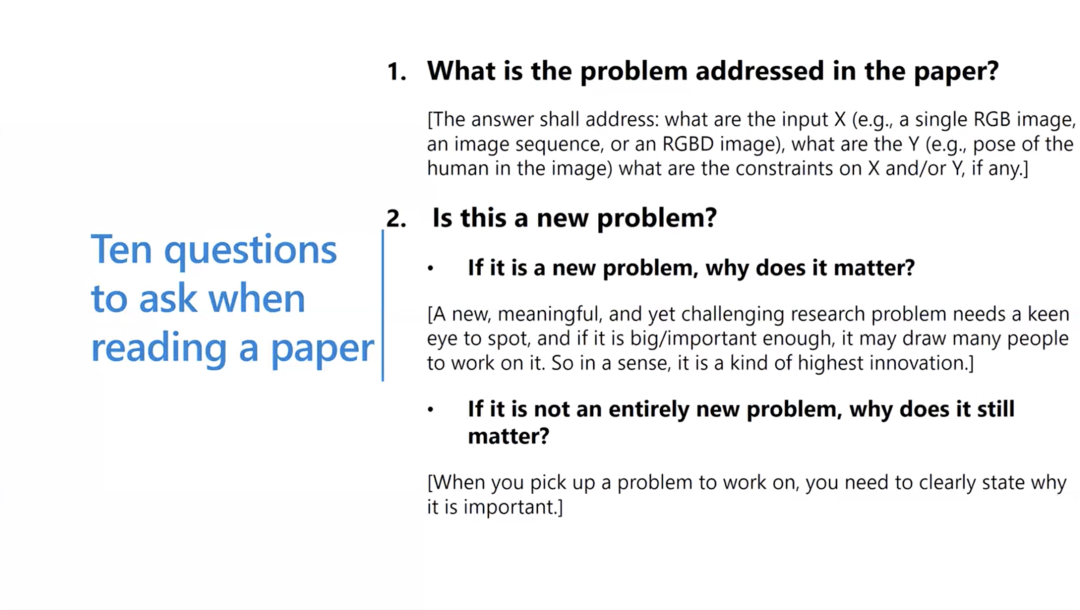 Ten questions to ask when reading a paper

1. What is the problem addressed in the paper?

[The answer shall address: what are the input X (e.g., a single RGB image, an image sequence, or an RGBD image), what are the Y (e.g., pose of the human in the image) what are the constraints on X and/or Y, if any.]

2. Is this a new problem?

• If it is a new problem, why does it matter?

[A new, meaningful, and yet challenging research problem needs a keen eye to spot, and if it is big/important enough, it may draw many people to work on it. So in a sense, it is a kind of highest innovation.]

• If it is not an entirely new problem, why does it still matter?

[When you pick up a problem to work on, you need to clearly state why it is important.]